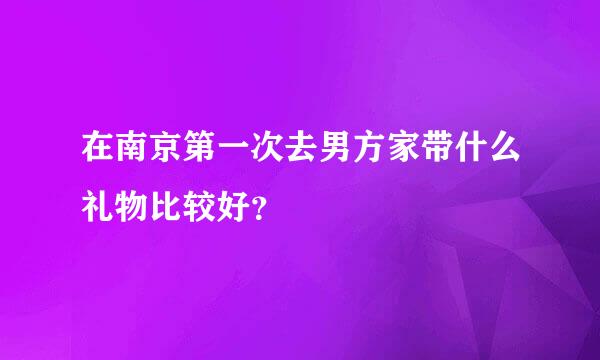 在南京第一次去男方家带什么礼物比较好？